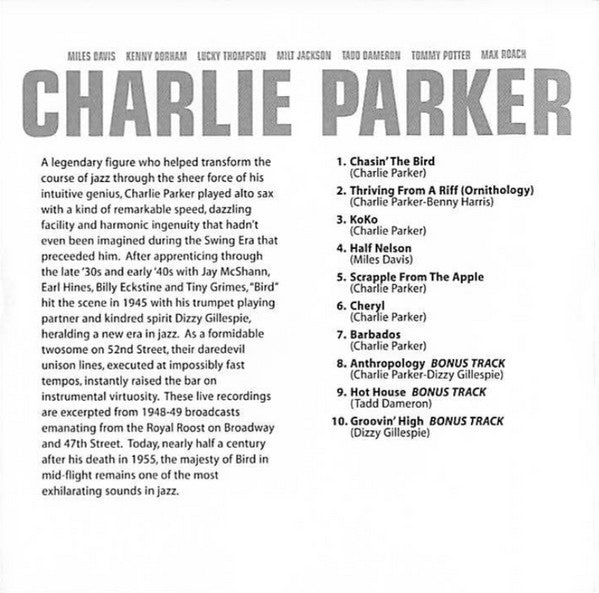 MILES DAVIS KENNY DORHAM LUCKY THOMPSON MILT JACKSON TADD DAMERON TOMMY POTTER MAX ROACH

CHARLIE PARKER

A legendary figure who helped transform the course of jazz through the sheer force of his intuitive genius, Charlie Parker played alto sax with a kind of remarkable speed, dazzling facility and harmonic ingenuity that hadn't even been imagined during the Swing Era that preceeded him. After apprenticing through the late '30s and early '40s with Jay McShann, Earl Hines, Billy Eckstine and Tiny Grimes, "Bird" hit the scene in 1945 with his trumpet playing partner and kindred spirit Dizzy Gillespie, heralding a new era in jazz. As a formidable twosome on 52nd Street, their daredevil unison lines, executed at impossibly fast tempos, instantly raised the bar on instrumental virtuosity. These live recordings are excerpted from 1948-49 broadcasts emanating from the Royal Roost on Broadway and 47th Street. Today, nearly half a century after his death in 1955, the majesty of Bird in mid-flight remains one of the most exhilarating sounds in jazz.

1. Chasin' The Bird
(Charlie Parker)
2. Thriving From A Riff (Ornithology)
(Charlie Parker-Benny Harris)
3. KoKo
(Charlie Parker)
4. Half Nelson
(Miles Davis)
5. Scrapple From The Apple
(Charlie Parker)
6. Cheryl
(Charlie Parker)
7. Barbados
(Charlie Parker)
8. Anthropology BONUS TRACK
(Charlie Parker-Dizzy Gillespie)
9. Hot House BONUS TRACK
(Tadd Dameron)
10. Groovin' High BONUS TRACK
(Dizzy Gillespie)